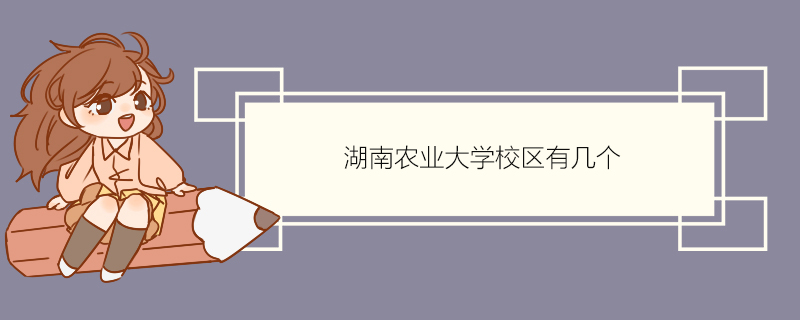 湖南农业大学校区有几个